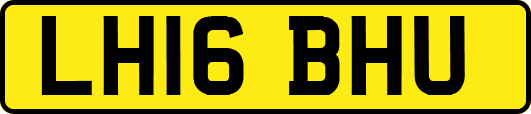 LH16 BHU